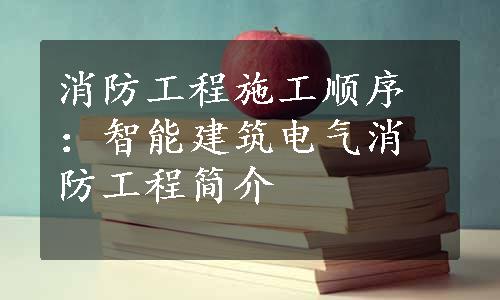 消防工程施工顺序：智能建筑电气消防工程简介